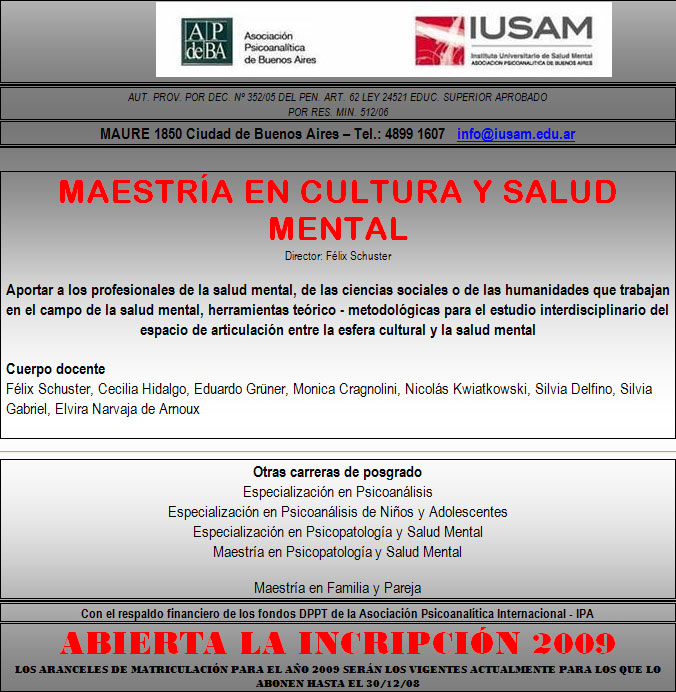 AP deBA Asociación Psicoanalítica de Buenos Aires

IUSAM
Instituto Universitario de Salud Mental
ASOCIACION PSICOANALITICA DE BUENOS AIRES

AUT. PROV. POR DEC. Nº 352/05 DEL PEN. ART. 62 LEY 24521 EDUC. SUPERIOR APROBADO POR RES. MIN. 512/06

MAURE 1850 Ciudad de Buenos Aires – Tel.: 4899 1607 info@iusam.edu.ar

MAESTRÍA EN CULTURA Y SALUD MENTAL

Director: Félix Schuster

Aportar a los profesionales de la salud mental, de las ciencias sociales o de las humanidades que trabajan en el campo de la salud mental, herramientas teórico - metodológicas para el estudio interdisciplinario del espacio de articulación entre la esfera cultural y la salud mental

Cuerpo docente
Félix Schuster, Cecilia Hidalgo, Eduardo Grüner, Monica Cragnolini, Nicolás Kwiatkowski, Silvia Delfino, Silvia Gabriel, Elvira Narvaja de Arnoux

Otras carreras de posgrado
Especialización en Psicoanálisis
Especialización en Psicoanálisis de Niños y Adolescentes
Especialización en Psicopatología y Salud Mental
Maestría en Psicopatología y Salud Mental

Maestría en Familia y Pareja

Con el respaldo financiero de los fondos DPPT de la Asociación Psicoanalítica Internacional - IPA

ABIERTA LA INCRIPCIÓN 2009

LOS ARANCELES DE MATRICULACIÓN PARA EL AÑO 2009 SERÁN LOS VIGENTES ACTUALMENTE PARA LOS QUE LO ABONEN HASTA EL 30/12/08